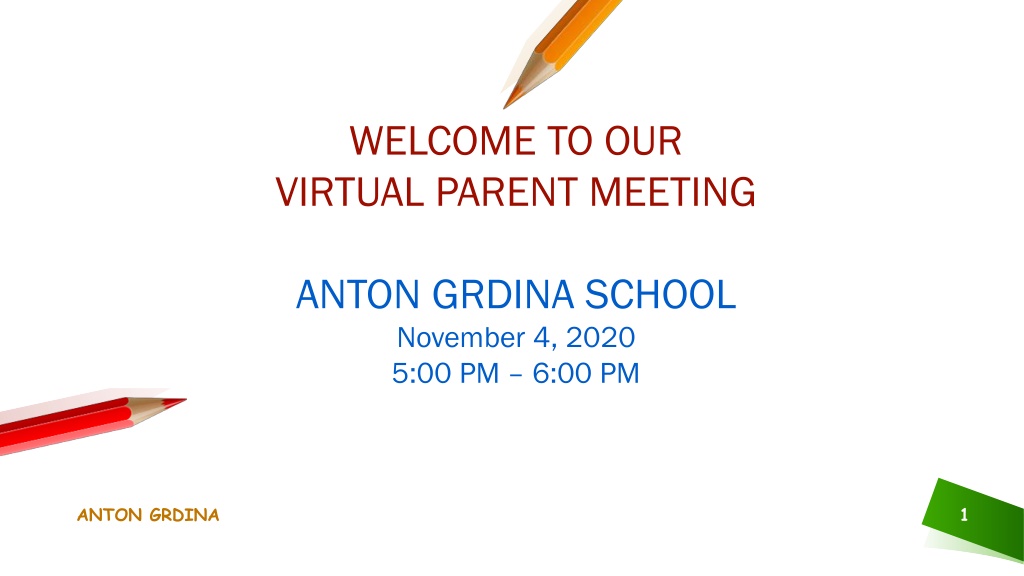 WELCOME TO OUR
VIRTUAL PARENT MEETING

ANTON GRDINA SCHOOL
November 4, 2020
5:00 PM – 6:00 PM

ANTON GRDINA

1